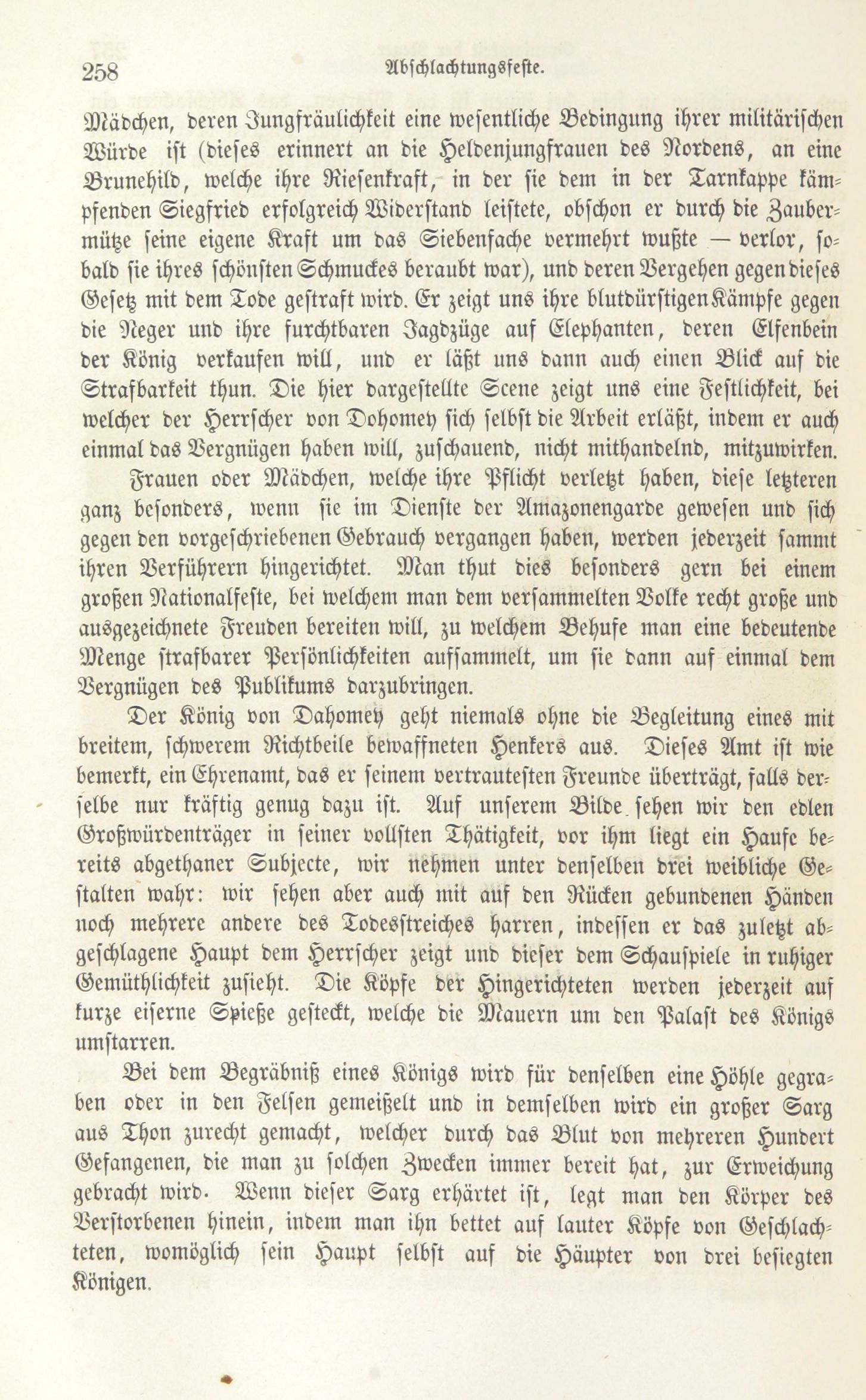 258 Abschlachtungsfeste.

Mädchen, deren Jungfräulichkeit eine wesentliche Bedingung ihrer militärischen Würde ist (dieses erinnert an die Heldenjungfrauen des Nordens, an eine Brunehild, welche ihre Riesenkraft, in der sie dem in der Tarnkappe kämpfenden Siegfried erfolgreich Widerstand leistete, obschon er durch die Zaubermütze seine eigene Kraft um das Siebenfache vermehrt wußte — verlor, sobald sie ihres schönsten Schmuckes beraubt war), und deren Vergehen gegen dieses Gesetz mit dem Tode gestraft wird. Er zeigt uns ihre blutdürstigen Kämpfe gegen die Neger und ihre furchtbaren Jagdzüge auf Elephanten, deren Elfenbein der König verkaufen will, und er läßt uns dann auch einen Blick auf die Strafbarkeit thun. Die hier dargestellte Scene zeigt uns eine Festlichkeit, bei welcher der Herrscher von Dohomey sich selbst die Arbeit erläßt, indem er auch einmal das Vergnügen haben will, zuschauend, nicht mithandelnd, mitzuwirken.

Frauen oder Mädchen, welche ihre Pflicht verletzt haben, diese letzteren ganz besonders, wenn sie im Dienste der Amazonengarde gewesen und sich gegen den vorgeschriebenen Gebrauch vergangen haben, werden jederzeit sammt ihren Verführern hingerichtet. Man thut dies besonders gern bei einem großen Nationalfeste, bei welchem man dem versammelten Volke recht große und ausgezeichnete Freuden bereiten will, zu welchem Behufe man eine bedeutende Menge strafbarer Persönlichkeiten aufsammelt, um sie dann auf einmal dem Vergnügen des Publikums darzubringen.

Der König von Dahomey geht niemals ohne die Begleitung eines mit breitem, schwerem Richtbeile bewaffneten Henkers aus. Dieses Amt ist wie bemerkt, ein Ehrenamt, das er seinem vertrautesten Freunde überträgt, falls derselbe nur kräftig genug dazu ist. Auf unserem Bilde sehen wir den edlen Großwürdenträger in seiner vollsten Thätigkeit, vor ihm liegt ein Haufe bereits abgethaner Subjecte, wir nehmen unter denselben drei weibliche Gestalten wahr: wir sehen aber auch mit auf den Rücken gebundenen Händen noch mehrere andere des Todesstreiches harren, indessen er das zuletzt abgeschlagene Haupt dem Herrscher zeigt und dieser dem Schauspiele in ruhiger Gemüthlichkeit zusieht. Die Köpfe der Hingerichteten werden jederzeit auf kurze eiserne Spieße gesteckt, welche die Mauern um den Palast des Königs umstarren.

Bei dem Begräbniß eines Königs wird für denselben eine Höhle gegraben oder in den Felsen gemeißelt und in demselben wird ein großer Sarg aus Thon zurecht gemacht, welcher durch das Blut von mehreren Hundert Gefangenen, die man zu solchen Zwecken immer bereit hat, zur Erweichung gebracht wird. Wenn dieser Sarg erhärtet ist, legt man den Körper des Verstorbenen hinein, indem man ihn bettet auf lauter Köpfe von Geschlachteten, womöglich sein Haupt selbst auf die Häupter von drei besiegten Königen.